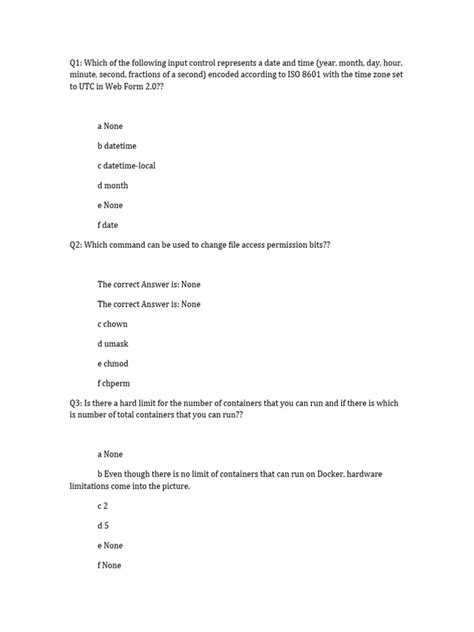 Q1: Which of the following input control represents a date and time (year, month, day, hour, minute, second, fractions of a second) encoded according to ISO 8601 with the time zone set to UTC in Web Form 2.0??

a None

b datetime

c datetime-local

d month

e None

f date

Q2: Which command can be used to change file access permission bits??

The correct Answer is: None

The correct Answer is: None

c chown

d umask

e chmod

f chperm

Q3: Is there a hard limit for the number of containers that you can run and if there is which is number of total containers that you can run??

a None

b Even though there is no limit of containers that can run on Docker, hardware limitations come into the picture.

c 2

d 5

e None

f None